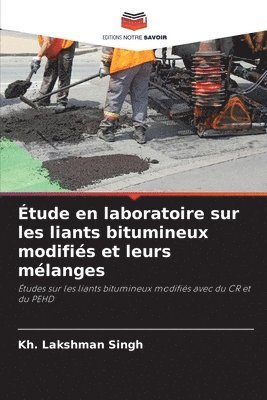 EDITIONS NOTRE SAVOIR

Étude en laboratoire sur les liants bitumineux modifiés et leurs mélanges

Études sur les liants bitumineux modifiés avec du CR et du PEHD

Kh. Lakshman Singh